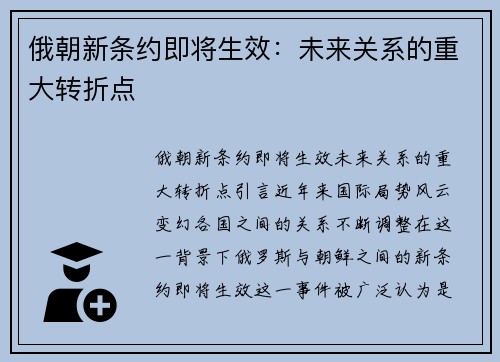 俄朝新条约即将生效：未来关系的重大转折点

俄朝新条约即将生效未来关系的重大转折点引言近年来国际局势风云变幻各国之间的关系不断调整在这一背景下俄罗斯与朝鲜之间的新条约即将生效这一事件被广泛认为是